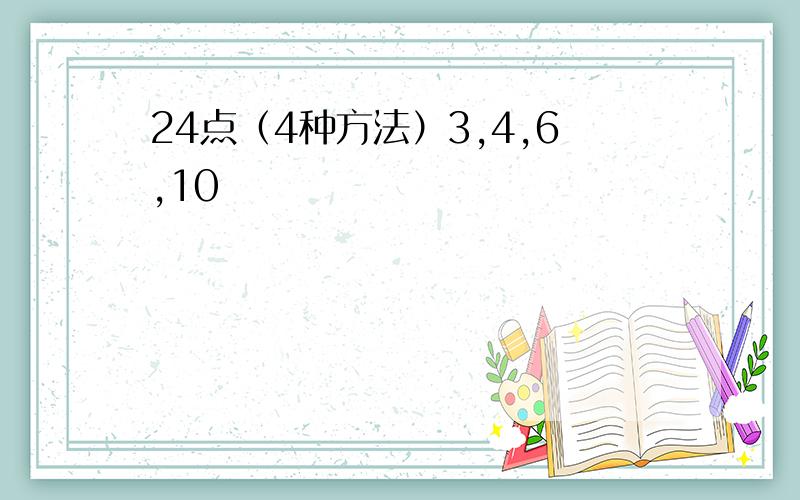 24点（4种方法）3,4,6,10